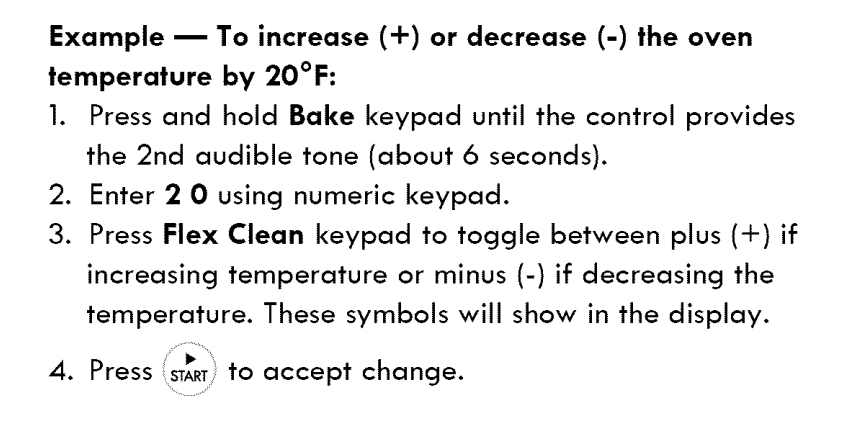 Example — To increase (+) or decrease (-) the oven temperature by 20°F:

1. Press and hold Bake keypad until the control provides the 2nd audible tone (about 6 seconds).
2. Enter 2 0 using numeric keypad.
3. Press Flex Clean keypad to toggle between plus (+) if increasing temperature or minus (-) if decreasing the temperature. These symbols will show in the display.
4. Press START to accept change.